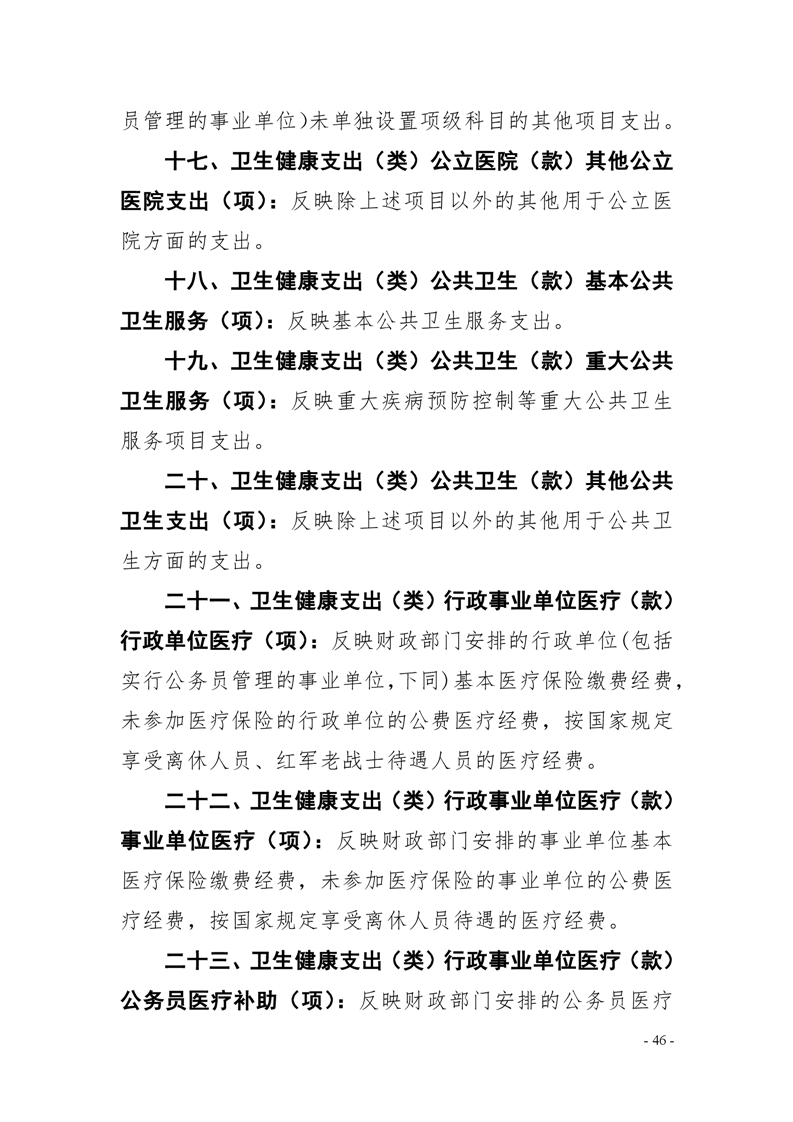 员管理的事业单位)未单独设置项级科目的其他项目支出。

十七、卫生健康支出（类）公立医院（款）其他公立医院支出（项）：反映除上述项目以外的其他用于公立医院方面的支出。

十八、卫生健康支出（类）公共卫生（款）基本公共卫生服务（项）：反映基本公共卫生服务支出。

十九、卫生健康支出（类）公共卫生（款）重大公共卫生服务（项）：反映重大疾病预防控制等重大公共卫生服务项目支出。

二十、卫生健康支出（类）公共卫生（款）其他公共卫生支出（项）：反映除上述项目以外的其他用于公共卫生方面的支出。

二十一、卫生健康支出（类）行政事业单位医疗（款）行政单位医疗（项）：反映财政部门安排的行政单位(包括实行公务员管理的事业单位,下同)基本医疗保险缴费经费，未参加医疗保险的行政单位的公费医疗经费，按国家规定享受离休人员、红军老战士待遇人员的医疗经费。

二十二、卫生健康支出（类）行政事业单位医疗（款）事业单位医疗（项）：反映财政部门安排的事业单位基本医疗保险缴费经费，未参加医疗保险的事业单位的公费医疗经费，按国家规定享受离休人员待遇的医疗经费。

二十三、卫生健康支出（类）行政事业单位医疗（款）公务员医疗补助（项）：反映财政部门安排的公务员医疗

- 46 -